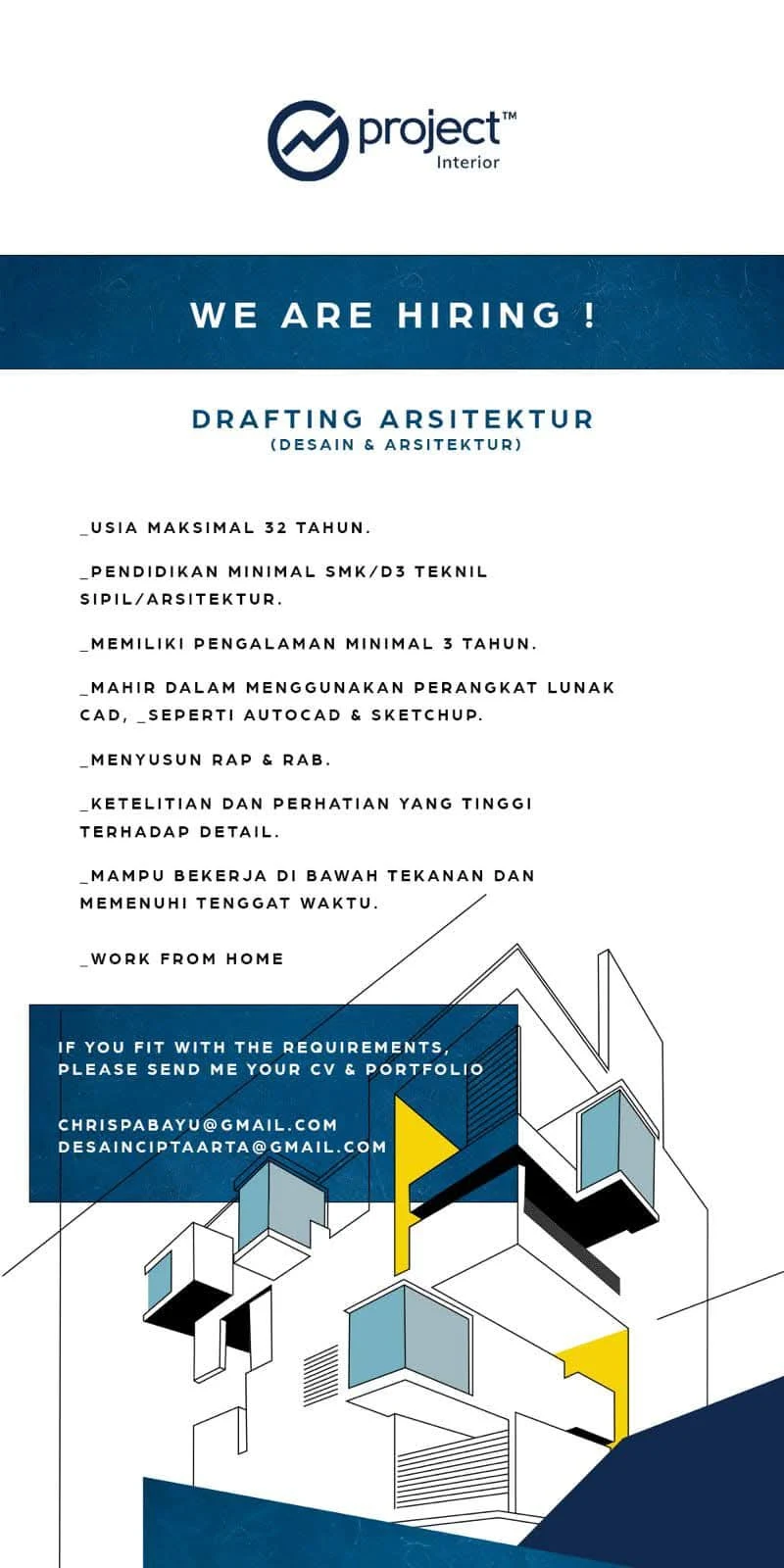 project™
Interior

WE ARE HIRING !

DRAFTING ARSITEKTUR
(DESAIN & ARSITEKTUR)

_USIA MAKSIMAL 32 TAHUN.

_PENDIDIKAN MINIMAL SMK/D3 TEKNIL SIPIL/ARSITEKTUR.

_MEMILIKI PENGALAMAN MINIMAL 3 TAHUN.

_MAHIR DALAM MENGGUNAKAN PERANGKAT LUNAK CAD, _SEPERTI AUTOCAD & SKETCHUP.

_MENYUSUN RAP & RAB.

_KETELITIAN DAN PERHATIAN YANG TINGGI TERHADAP DETAIL.

_MAMPU BEKERJA DI BAWAH TEKANAN DAN MEMENUHI TENGGAT WAKTU.

_WORK FROM HOME

IF YOU FIT WITH THE REQUIREMENTS, PLEASE SEND ME YOUR CV & PORTFOLIO

CHRISPABAYU@GMAIL.COM
DESAINCIPTAARTA@GMAIL.COM